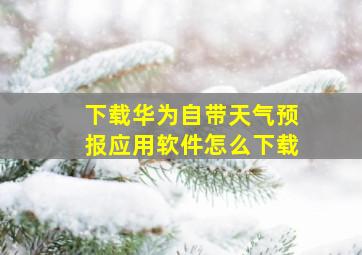 下载华为自带天气预报应用软件怎么下载